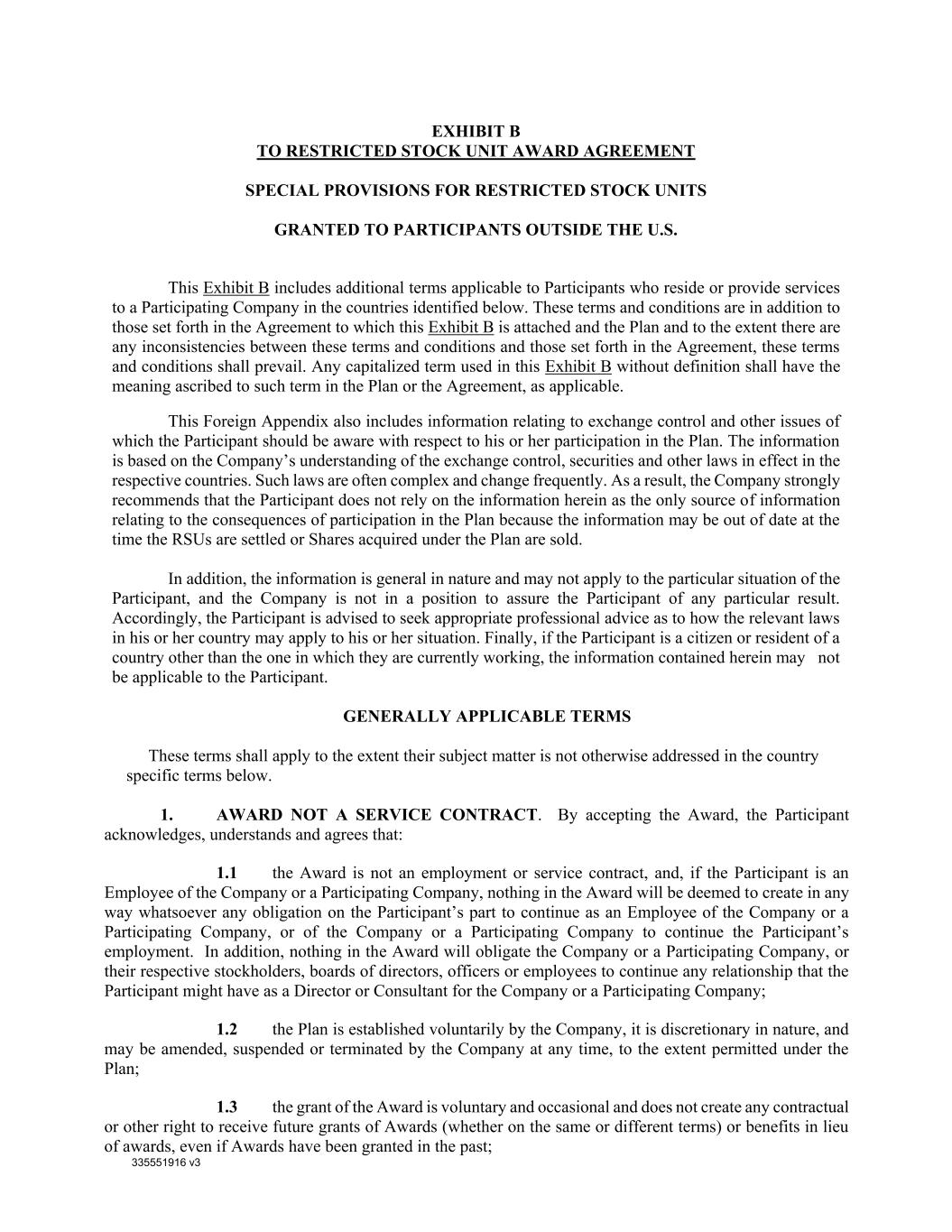 EXHIBIT B
TO RESTRICTED STOCK UNIT AWARD AGREEMENT

SPECIAL PROVISIONS FOR RESTRICTED STOCK UNITS

GRANTED TO PARTICIPANTS OUTSIDE THE U.S.

This Exhibit B includes additional terms applicable to Participants who reside or provide services to a Participating Company in the countries identified below. These terms and conditions are in addition to those set forth in the Agreement to which this Exhibit B is attached and the Plan and to the extent there are any inconsistencies between these terms and conditions and those set forth in the Agreement, these terms and conditions shall prevail. Any capitalized term used in this Exhibit B without definition shall have the meaning ascribed to such term in the Plan or the Agreement, as applicable.

This Foreign Appendix also includes information relating to exchange control and other issues of which the Participant should be aware with respect to his or her participation in the Plan. The information is based on the Company's understanding of the exchange control, securities and other laws in effect in the respective countries. Such laws are often complex and change frequently. As a result, the Company strongly recommends that the Participant does not rely on the information herein as the only source of information relating to the consequences of participation in the Plan because the information may be out of date at the time the RSUs are settled or Shares acquired under the Plan are sold.

In addition, the information is general in nature and may not apply to the particular situation of the Participant, and the Company is not in a position to assure the Participant of any particular result. Accordingly, the Participant is advised to seek appropriate professional advice as to how the relevant laws in his or her country may apply to his or her situation. Finally, if the Participant is a citizen or resident of a country other than the one in which they are currently working, the information contained herein may not be applicable to the Participant.

GENERALLY APPLICABLE TERMS

These terms shall apply to the extent their subject matter is not otherwise addressed in the country specific terms below.

1. AWARD NOT A SERVICE CONTRACT. By accepting the Award, the Participant acknowledges, understands and agrees that:

1.1 the Award is not an employment or service contract, and, if the Participant is an Employee of the Company or a Participating Company, nothing in the Award will be deemed to create in any way whatsoever any obligation on the Participant's part to continue as an Employee of the Company or a Participating Company, or of the Company or a Participating Company to continue the Participant's employment. In addition, nothing in the Award will obligate the Company or a Participating Company, or their respective stockholders, boards of directors, officers or employees to continue any relationship that the Participant might have as a Director or Consultant for the Company or a Participating Company;

1.2 the Plan is established voluntarily by the Company, it is discretionary in nature, and may be amended, suspended or terminated by the Company at any time, to the extent permitted under the Plan;

1.3 the grant of the Award is voluntary and occasional and does not create any contractual or other right to receive future grants of Awards (whether on the same or different terms) or benefits in lieu of awards, even if Awards have been granted in the past;
335551916 v3